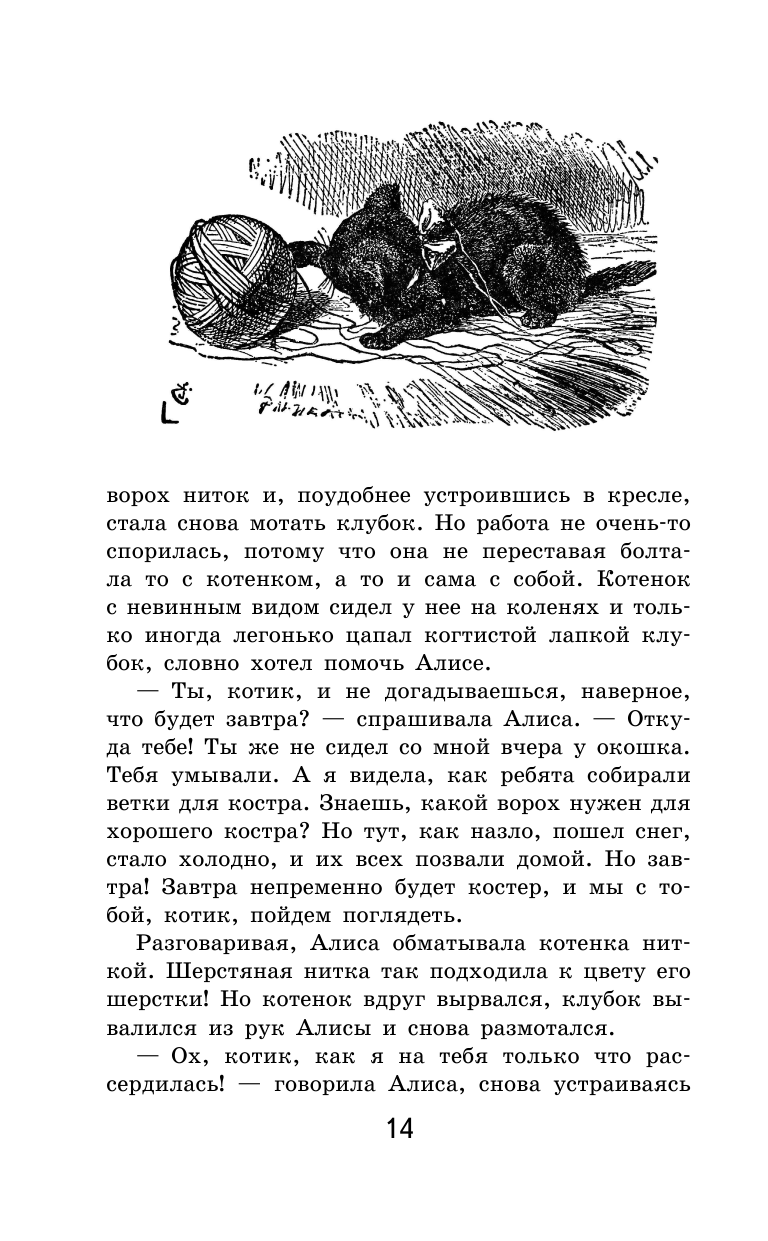 ворох ниток и, поудобнее устроившись в кресле, стала снова мотать клубок. Но работа не очень-то спорилась, потому что она не переставая болтала то с котенком, а то и сама с собой. Котенок с невинным видом сидел у нее на коленях и только иногда легонько цапал когтистой лапкой клубок, словно хотел помочь Алисе.

— Ты, котик, и не догадываешься, наверное, что будет завтра? — спрашивала Алиса. — Откуда тебе! Ты же не сидел со мной вчера у окошка. Тебя умывали. А я видела, как ребята собирали ветки для костра. Знаешь, какой ворох нужен для хорошего костра? Но тут, как назло, пошел снег, стало холодно, и их всех позвали домой. Но завтра! Завтра непременно будет костер, и мы с тобой, котик, пойдем поглядеть.

Разговаривая, Алиса обматывала котенка ниткой. Шерстяная нитка так подходила к цвету его шерстки! Но котенок вдруг вырвался, клубок вывалился из рук Алисы и снова размотался.

— Ох, котик, как я на тебя только что рассердилась! — говорила Алиса, снова устраиваясь

14